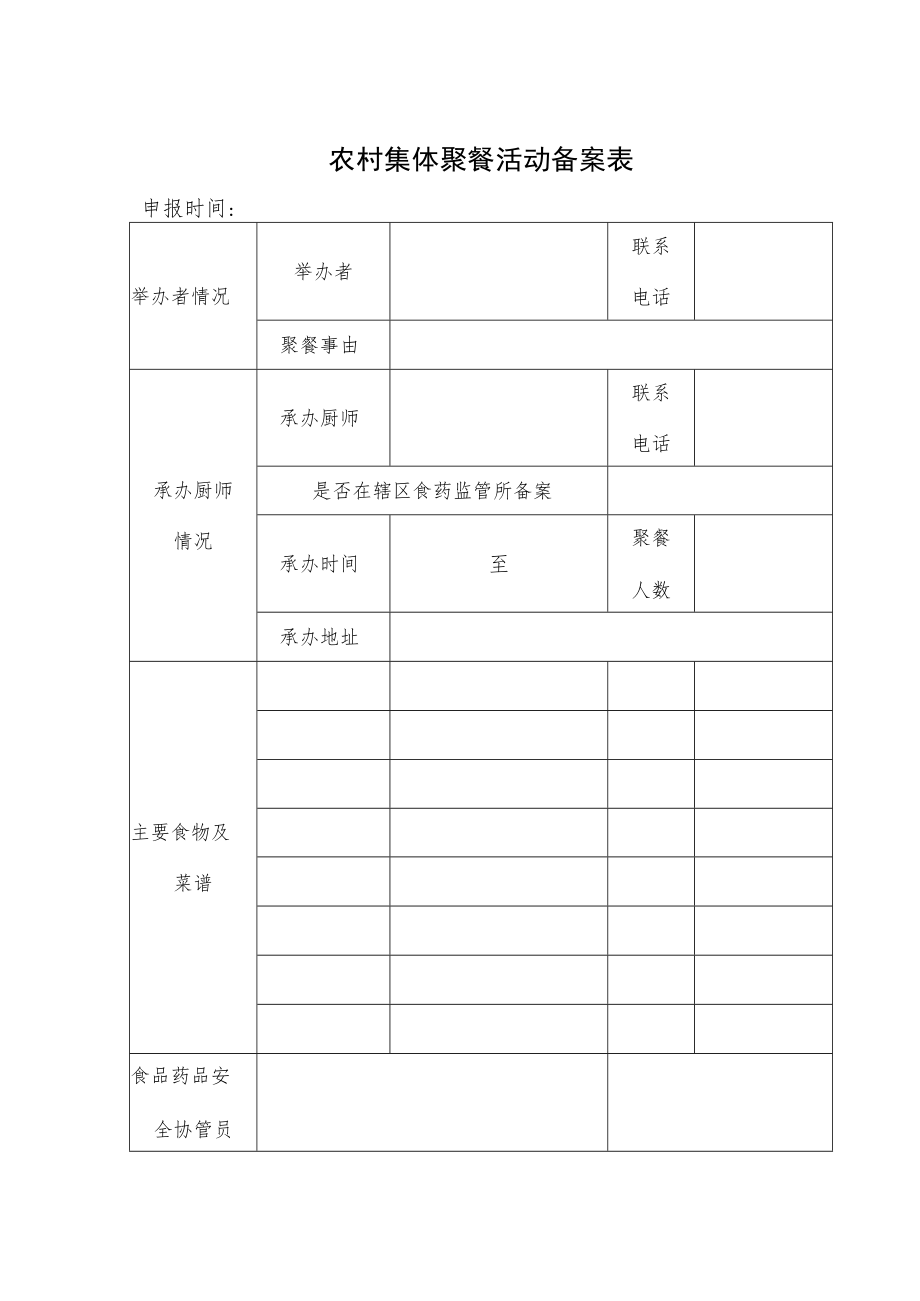 农村集体聚餐活动备案表

申报时间：

| 举办者情况 | 举办者 | | 联系电话 | |
|---|---|---|---|---|
| | 聚餐事由 | | | |
| 承办厨师情况 | 承办厨师 | | 联系电话 | |
| | 是否在辖区食药监管所备案 | | | |
| | 承办时间 | 至 | 聚餐人数 | |
| | 承办地址 | | | |
| 主要食物及菜谱 | | | | |
| | | | | |
| | | | | |
| | | | | |
| | | | | |
| | | | | |
| | | | | |
| | | | | |
| 食品药品安全协管员 | | | | |